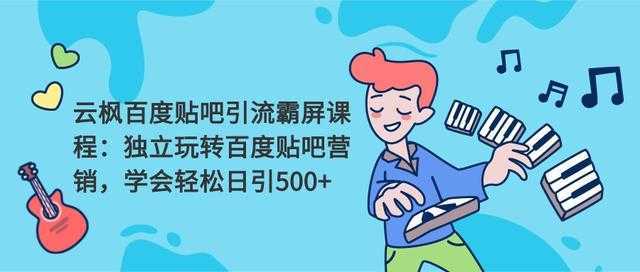 云枫百度贴吧引流霸屏课程：独立玩转百度贴吧营销，学会轻松日引500+